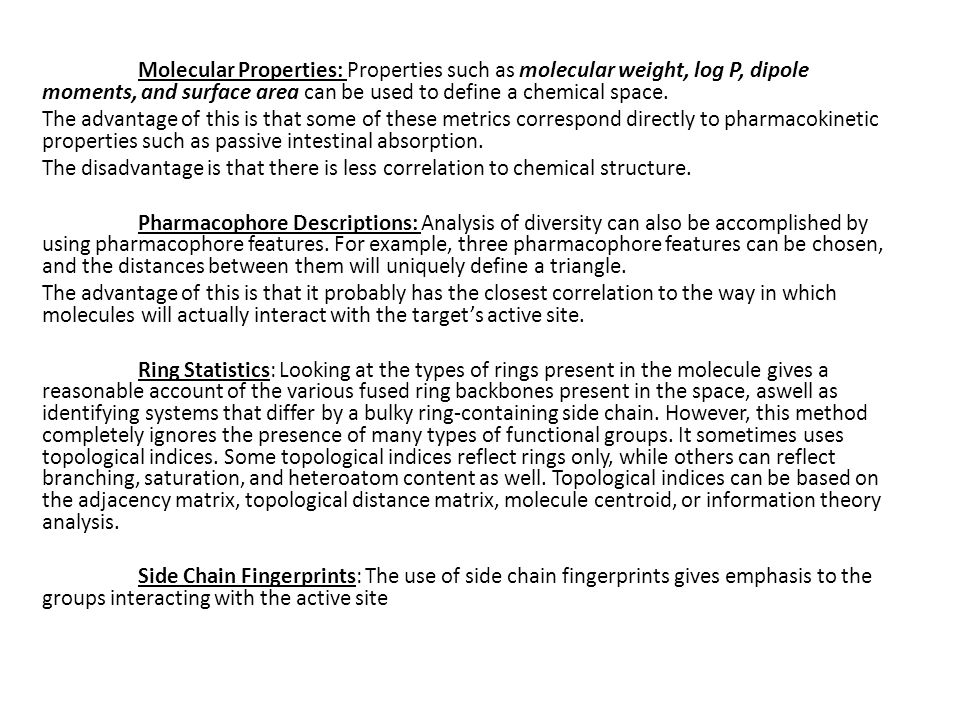 Molecular Properties: Properties such as molecular weight, log P, dipole moments, and surface area can be used to define a chemical space.

The advantage of this is that some of these metrics correspond directly to pharmacokinetic properties such as passive intestinal absorption.

The disadvantage is that there is less correlation to chemical structure.

Pharmacophore Descriptions: Analysis of diversity can also be accomplished by using pharmacophore features. For example, three pharmacophore features can be chosen, and the distances between them will uniquely define a triangle.

The advantage of this is that it probably has the closest correlation to the way in which molecules will actually interact with the target's active site.

Ring Statistics: Looking at the types of rings present in the molecule gives a reasonable account of the various fused ring backbones present in the space, aswell as identifying systems that differ by a bulky ring-containing side chain. However, this method completely ignores the presence of many types of functional groups. It sometimes uses topological indices. Some topological indices reflect rings only, while others can reflect branching, saturation, and heteroatom content as well. Topological indices can be based on the adjacency matrix, topological distance matrix, molecule centroid, or information theory analysis.

Side Chain Fingerprints: The use of side chain fingerprints gives emphasis to the groups interacting with the active site